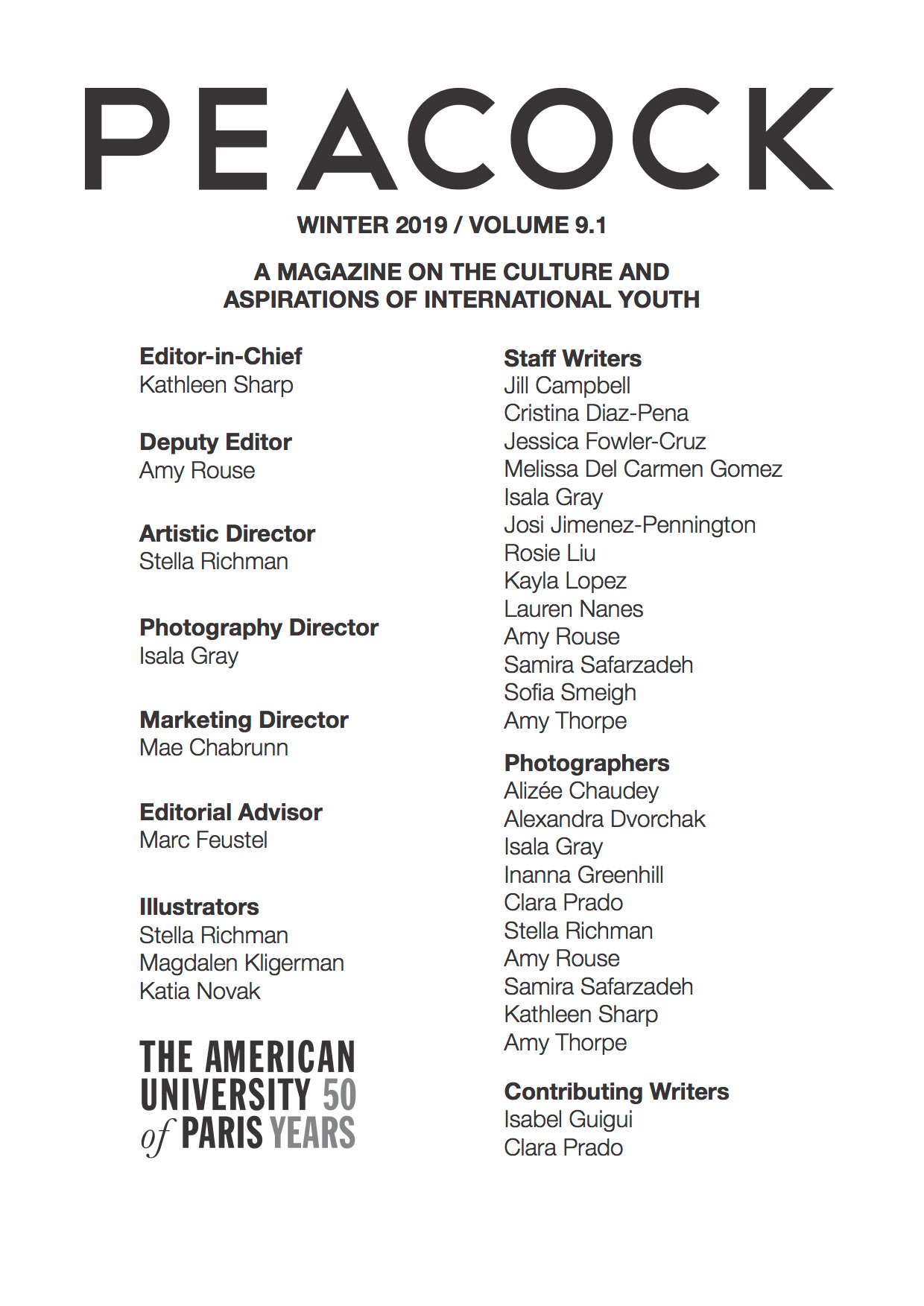 PEACOCK

WINTER 2019 / VOLUME 9.1

A MAGAZINE ON THE CULTURE AND ASPIRATIONS OF INTERNATIONAL YOUTH

Editor-in-Chief
Kathleen Sharp

Deputy Editor
Amy Rouse

Artistic Director
Stella Richman

Photography Director
Isala Gray

Marketing Director
Mae Chabrunn

Editorial Advisor
Marc Feustel

Illustrators
Stella Richman
Magdalen Kligerman
Katia Novak

THE AMERICAN UNIVERSITY of PARIS 50 YEARS

Staff Writers
Jill Campbell
Cristina Diaz-Pena
Jessica Fowler-Cruz
Melissa Del Carmen Gomez
Isala Gray
Josi Jimenez-Pennington
Rosie Liu
Kayla Lopez
Lauren Nanes
Amy Rouse
Samira Safarzadeh
Sofia Smeigh
Amy Thorpe

Photographers
Alizée Chaudey
Alexandra Dvorchak
Isala Gray
Inanna Greenhill
Clara Prado
Stella Richman
Amy Rouse
Samira Safarzadeh
Kathleen Sharp
Amy Thorpe

Contributing Writers
Isabel Guigui
Clara Prado